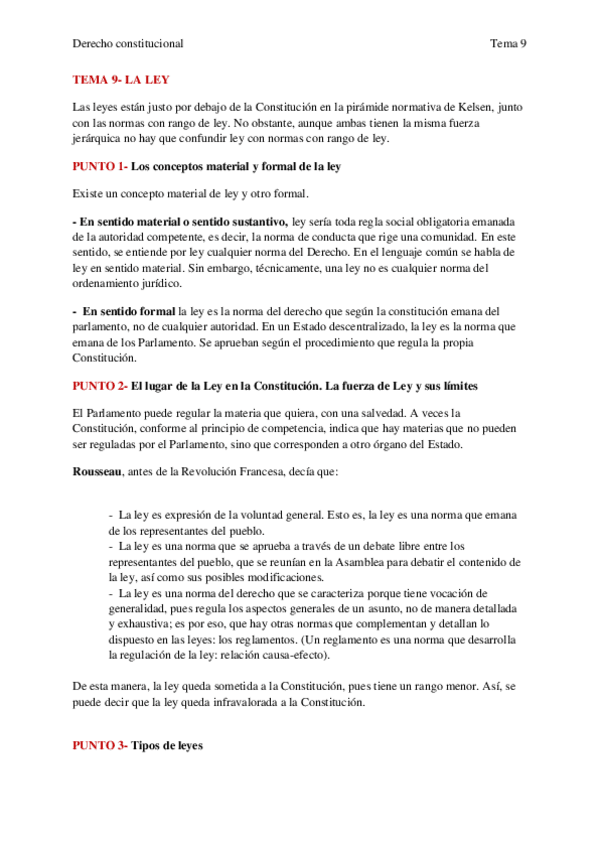 Derecho constitucional Tema 9

TEMA 9- LA LEY

Las leyes están justo por debajo de la Constitución en la pirámide normativa de Kelsen, junto con las normas con rango de ley. No obstante, aunque ambas tienen la misma fuerza jerárquica no hay que confundir ley con normas con rango de ley.

PUNTO 1- Los conceptos material y formal de la ley

Existe un concepto material de ley y otro formal.

- En sentido material o sentido sustantivo, ley sería toda regla social obligatoria emanada de la autoridad competente, es decir, la norma de conducta que rige una comunidad. En este sentido, se entiende por ley cualquier norma del Derecho. En el lenguaje común se habla de ley en sentido material. Sin embargo, técnicamente, una ley no es cualquier norma del ordenamiento jurídico.

- En sentido formal la ley es la norma del derecho que según la constitución emana del parlamento, no de cualquier autoridad. En un Estado descentralizado, la ley es la norma que emana de los Parlamento. Se aprueban según el procedimiento que regula la propia Constitución.

PUNTO 2- El lugar de la Ley en la Constitución. La fuerza de Ley y sus límites

El Parlamento puede regular la materia que quiera, con una salvedad. A veces la Constitución, conforme al principio de competencia, indica que hay materias que no pueden ser reguladas por el Parlamento, sino que corresponden a otro órgano del Estado.

Rousseau, antes de la Revolución Francesa, decía que:

- La ley es expresión de la voluntad general. Esto es, la ley es una norma que emana de los representantes del pueblo.
- La ley es una norma que se aprueba a través de un debate libre entre los representantes del pueblo, que se reunían en la Asamblea para debatir el contenido de la ley, así como sus posibles modificaciones.
- La ley es una norma del derecho que se caracteriza porque tiene vocación de generalidad, pues regula los aspectos generales de un asunto, no de manera detallada y exhaustiva; es por eso, que hay otras normas que complementan y detallan lo dispuesto en las leyes: los reglamentos. (Un reglamento es una norma que desarrolla la regulación de la ley: relación causa-efecto).

De esta manera, la ley queda sometida a la Constitución, pues tiene un rango menor. Así, se puede decir que la ley queda infravalorada a la Constitución.

PUNTO 3- Tipos de leyes